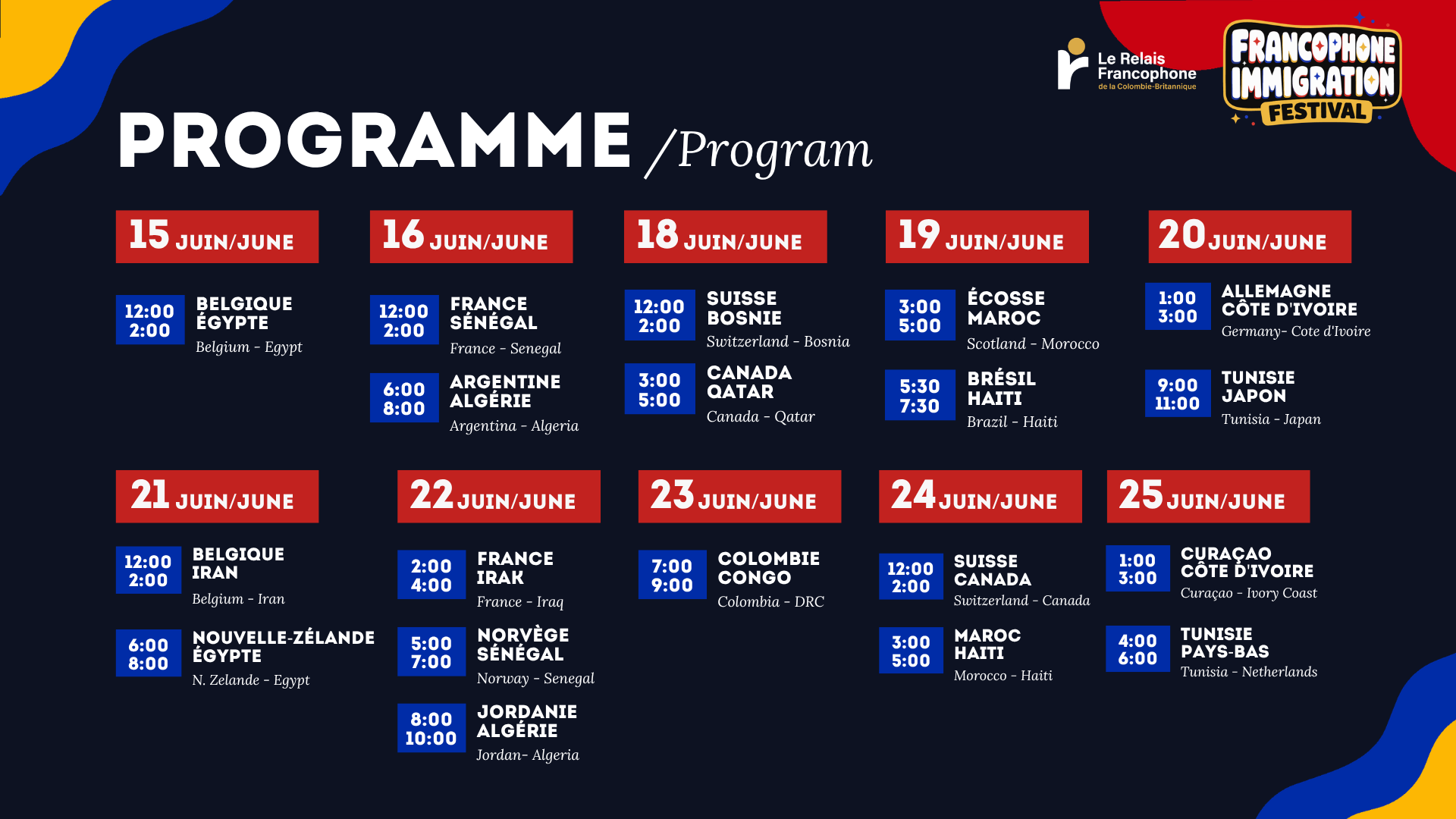 Le Relais Francophone de la Colombie-Britannique

FRANCOPHONE IMMIGRATION FESTIVAL

PROGRAMME /Program

15 JUIN/JUNE

12:00 2:00 BELGIQUE ÉGYPTE
Belgium - Egypt

16 JUIN/JUNE

12:00 2:00 FRANCE SÉNÉGAL
France - Senegal

6:00 8:00 ARGENTINE ALGÉRIE
Argentina - Algeria

18 JUIN/JUNE

12:00 2:00 SUISSE BOSNIE
Switzerland - Bosnia

3:00 5:00 CANADA QATAR
Canada - Qatar

19 JUIN/JUNE

3:00 5:00 ÉCOSSE MAROC
Scotland - Morocco

5:30 7:30 BRÉSIL HAITI
Brazil - Haiti

20 JUIN/JUNE

1:00 3:00 ALLEMAGNE CÔTE D'IVOIRE
Germany- Cote d'Ivoire

9:00 11:00 TUNISIE JAPON
Tunisia - Japan

21 JUIN/JUNE

12:00 2:00 BELGIQUE IRAN
Belgium - Iran

6:00 8:00 NOUVELLE-ZÉLANDE ÉGYPTE
N. Zelande - Egypt

22 JUIN/JUNE

2:00 4:00 FRANCE IRAK
France - Iraq

5:00 7:00 NORVÈGE SÉNÉGAL
Norway - Senegal

8:00 10:00 JORDANIE ALGÉRIE
Jordan- Algeria

23 JUIN/JUNE

7:00 9:00 COLOMBIE CONGO
Colombia - DRC

24 JUIN/JUNE

12:00 2:00 SUISSE CANADA
Switzerland - Canada

3:00 5:00 MAROC HAITI
Morocco - Haiti

25 JUIN/JUNE

1:00 3:00 CURAÇAO CÔTE D'IVOIRE
Curaçao - Ivory Coast

4:00 6:00 TUNISIE PAYS-BAS
Tunisia - Netherlands